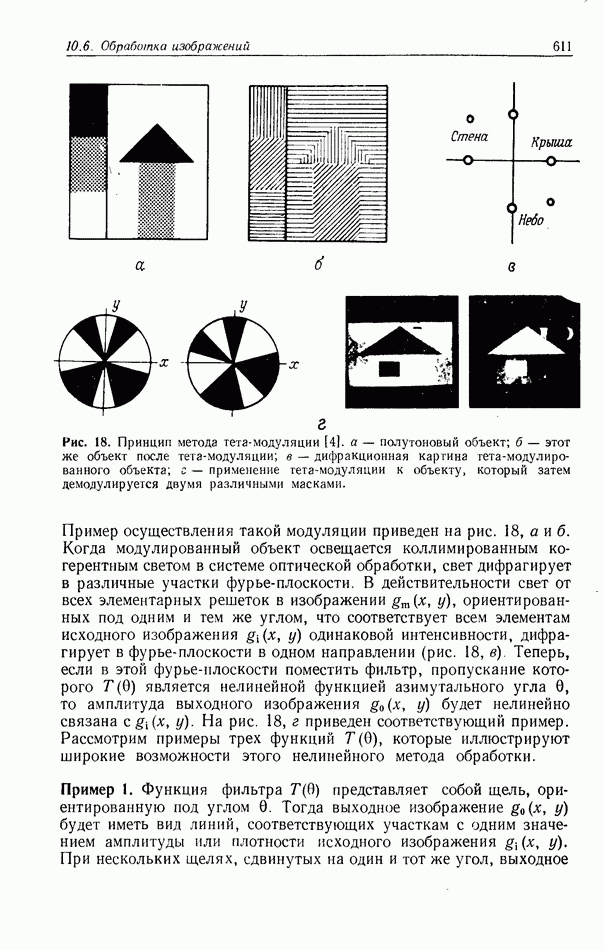 10.6. Обработка изображений

611

Стена

Крыша

Небо

а

б

в

y

x

y

x

г

Рис. 18. Принцип метода тета-модуляции [4]. а — полутоновый объект; б — этот же объект после тета-модуляции; в — дифракционная картина тета-модулированного объекта; г — применение тета-модуляции к объекту, который затем демодулируется двумя различными масками.

Пример осуществления такой модуляции приведен на рис. 18, а и б. Когда модулированный объект освещается коллимированным когерентным светом в системе оптической обработки, свет дифрагирует в различные участки фурье-плоскости. В действительности свет от всех элементарных решеток в изображении $g_m(x, y)$, ориентированных под одним и тем же углом, что соответствует всем элементам исходного изображения $g_i(x, y)$ одинаковой интенсивности, дифрагирует в фурье-плоскости в одном направлении (рис. 18, в). Теперь, если в этой фурье-плоскости поместить фильтр, пропускание которого $T(\theta)$ является нелинейной функцией азимутального угла $\theta$, то амплитуда выходного изображения $g_0(x, y)$ будет нелинейно связана с $g_i(x, y)$. На рис. 18, г приведен соответствующий пример. Рассмотрим примеры трех функций $T(\theta)$, которые иллюстрируют широкие возможности этого нелинейного метода обработки.

Пример 1. Функция фильтра $T(\theta)$ представляет собой щель, ориентированную под углом $\theta$. Тогда выходное изображение $g_0(x, y)$ будет иметь вид линий, соответствующих участкам с одним значением амплитуды или плотности исходного изображения $g_i(x, y)$. При нескольких щелях, сдвинутых на один и тот же угол, выходное